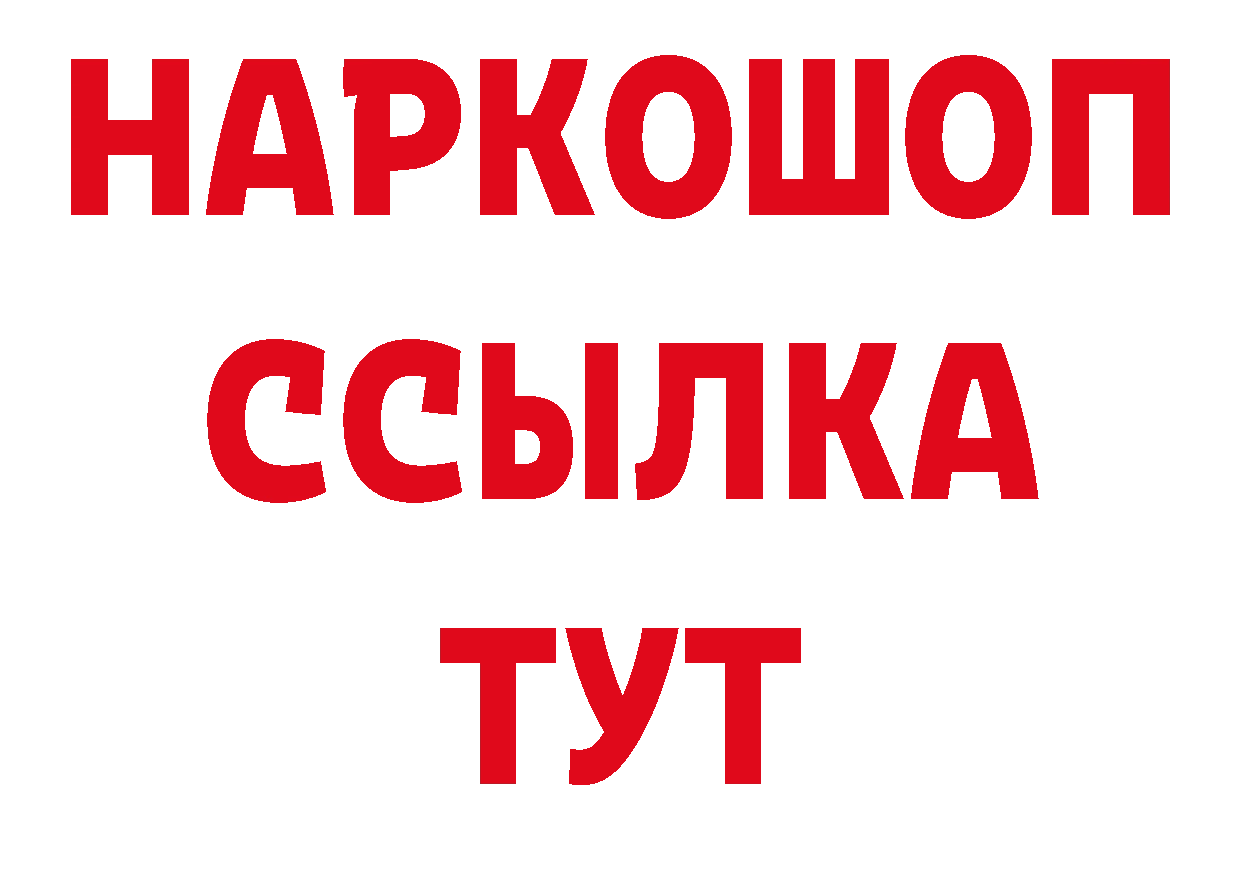 НАРКОШОП
ССЫЛКА
ТУТ